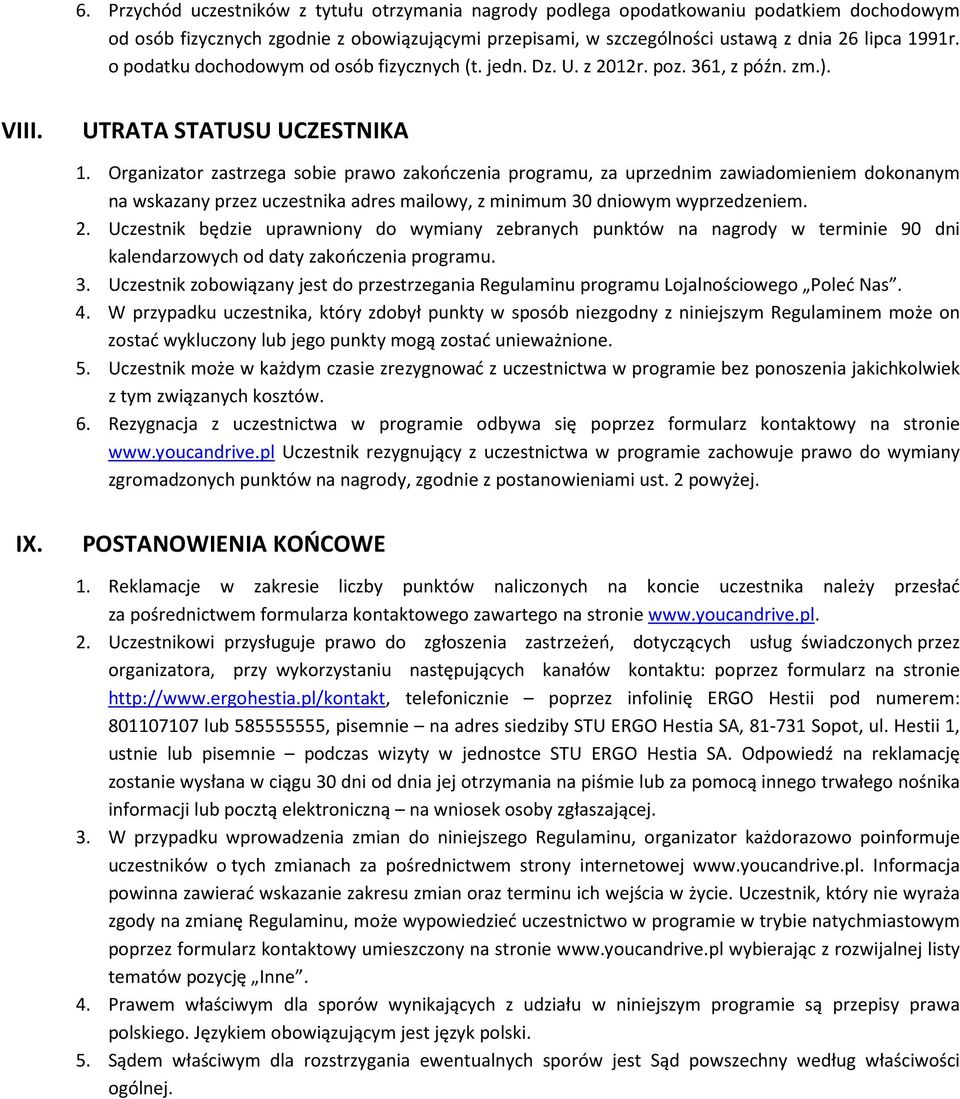 6. Przychód uczestników z tytułu otrzymania nagrody podlega opodatkowaniu podatkiem dochodowym od osób fizycznych zgodnie z obowiązującymi przepisami, w szczególności ustawą z dnia 26 lipca 1991r. o podatku dochodowym od osób fizycznych (t. jedn. Dz. U. z 2012r. poz. 361, z późn. zm.).

VIII. UTRATA STATUSU UCZESTNIKA

1. Organizator zastrzega sobie prawo zakończenia programu, za uprzednim zawiadomieniem dokonanym na wskazany przez uczestnika adres mailowy, z minimum 30 dniowym wyprzedzeniem.
2. Uczestnik będzie uprawniony do wymiany zebranych punktów na nagrody w terminie 90 dni kalendarzowych od daty zakończenia programu.
3. Uczestnik zobowiązany jest do przestrzegania Regulaminu programu Lojalnościowego „Poleć Nas”.
4. W przypadku uczestnika, który zdobył punkty w sposób niezgodny z niniejszym Regulaminem może on zostać wykluczony lub jego punkty mogą zostać unieważnione.
5. Uczestnik może w każdym czasie zrezygnować z uczestnictwa w programie bez ponoszenia jakichkolwiek z tym związanych kosztów.
6. Rezygnacja z uczestnictwa w programie odbywa się poprzez formularz kontaktowy na stronie www.youcandrive.pl Uczestnik rezygnujący z uczestnictwa w programie zachowuje prawo do wymiany zgromadzonych punktów na nagrody, zgodnie z postanowieniami ust. 2 powyżej.

IX. POSTANOWIENIA KOŃCOWE

1. Reklamacje w zakresie liczby punktów naliczonych na koncie uczestnika należy przesłać za pośrednictwem formularza kontaktowego zawartego na stronie www.youcandrive.pl.
2. Uczestnikowi przysługuje prawo do zgłoszenia zastrzeżeń, dotyczących usług świadczonych przez organizatora, przy wykorzystaniu następujących kanałów kontaktu: poprzez formularz na stronie http://www.ergohestia.pl/kontakt, telefonicznie – poprzez infolinię ERGO Hestii pod numerem: 801107107 lub 585555555, pisemnie – na adres siedziby STU ERGO Hestia SA, 81-731 Sopot, ul. Hestii 1, ustnie lub pisemnie – podczas wizyty w jednostce STU ERGO Hestia SA. Odpowiedź na reklamację zostanie wysłana w ciągu 30 dni od dnia jej otrzymania na piśmie lub za pomocą innego trwałego nośnika informacji lub pocztą elektroniczną – na wniosek osoby zgłaszającej.
3. W przypadku wprowadzenia zmian do niniejszego Regulaminu, organizator każdorazowo poinformuje uczestników o tych zmianach za pośrednictwem strony internetowej www.youcandrive.pl. Informacja powinna zawierać wskazanie zakresu zmian oraz terminu ich wejścia w życie. Uczestnik, który nie wyraża zgody na zmianę Regulaminu, może wypowiedzieć uczestnictwo w programie w trybie natychmiastowym poprzez formularz kontaktowy umieszczony na stronie www.youcandrive.pl wybierając z rozwijalnej listy tematów pozycję „Inne”.
4. Prawem właściwym dla sporów wynikających z udziału w niniejszym programie są przepisy prawa polskiego. Językiem obowiązującym jest język polski.
5. Sądem właściwym dla rozstrzygania ewentualnych sporów jest Sąd powszechny według właściwości ogólnej.